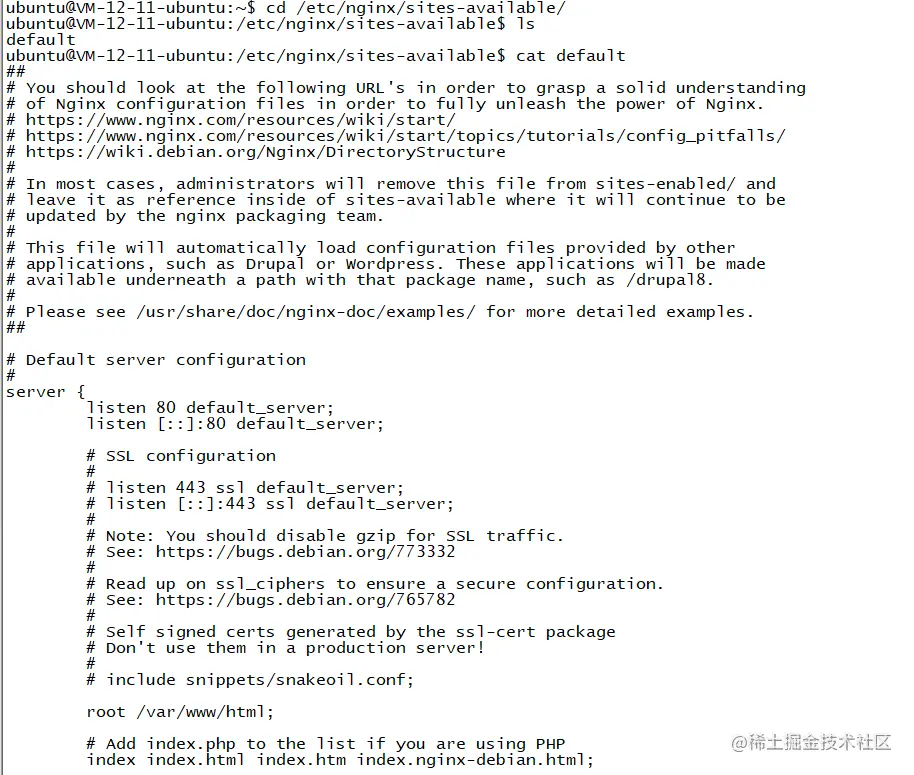 ubuntu@VM-12-11-ubuntu:~$ cd /etc/nginx/sites-available/
ubuntu@VM-12-11-ubuntu:/etc/nginx/sites-available$ ls
default
ubuntu@VM-12-11-ubuntu:/etc/nginx/sites-available$ cat default
##
# You should look at the following URL's in order to grasp a solid understanding
# of Nginx configuration files in order to fully unleash the power of Nginx.
# https://www.nginx.com/resources/wiki/start/
# https://www.nginx.com/resources/wiki/start/topics/tutorials/config_pitfalls/
# https://wiki.debian.org/Nginx/DirectoryStructure
#
# In most cases, administrators will remove this file from sites-enabled/ and
# leave it as reference inside of sites-available where it will continue to be
# updated by the nginx packaging team.
#
# This file will automatically load configuration files provided by other
# applications, such as Drupal or Wordpress. These applications will be made
# available underneath a path with that package name, such as /drupal8.
#
# Please see /usr/share/doc/nginx-doc/examples/ for more detailed examples.
##

# Default server configuration
#
server {
	listen 80 default_server;
	listen [::]:80 default_server;

	# SSL configuration
	#
	# listen 443 ssl default_server;
	# listen [::]:443 ssl default_server;
	#
	# Note: You should disable gzip for SSL traffic.
	# See: https://bugs.debian.org/773332
	#
	# Read up on ssl_ciphers to ensure a secure configuration.
	# See: https://bugs.debian.org/765782
	#
	# Self signed certs generated by the ssl-cert package
	# Don't use them in a production server!
	#
	# include snippets/snakeoil.conf;

	root /var/www/html;

	# Add index.php to the list if you are using PHP
	index index.html index.htm index.nginx-debian.html;

@稀土掘金技术社区